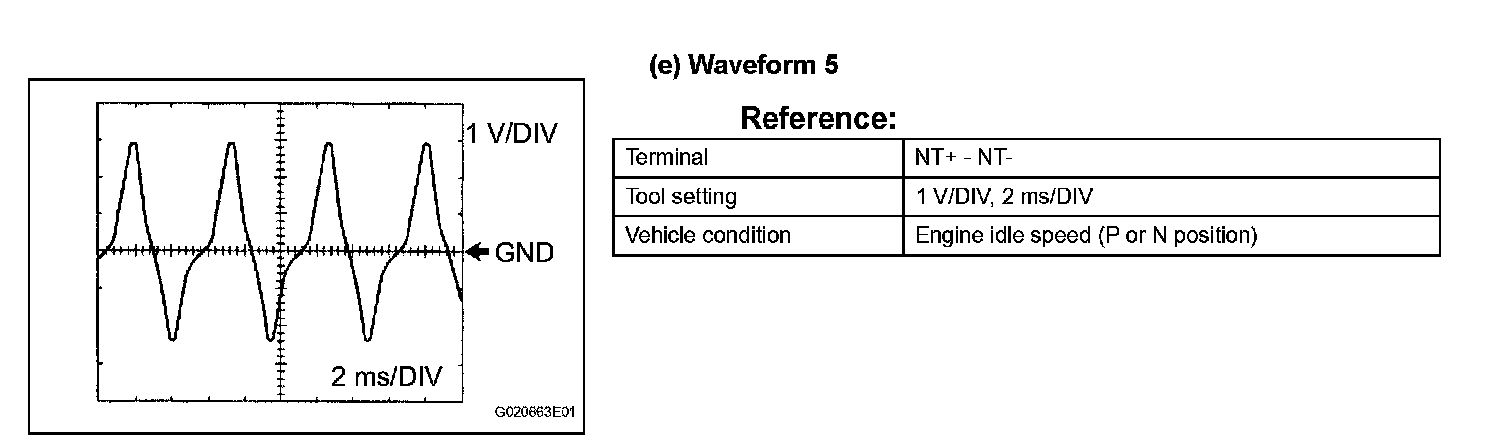 1 V/DIV
GND
2 ms/DIV
G020663E01

(e) Waveform 5

Reference:

| Terminal | NT+ - NT- |
|---|---|
| Tool setting | 1 V/DIV, 2 ms/DIV |
| Vehicle condition | Engine idle speed (P or N position) |